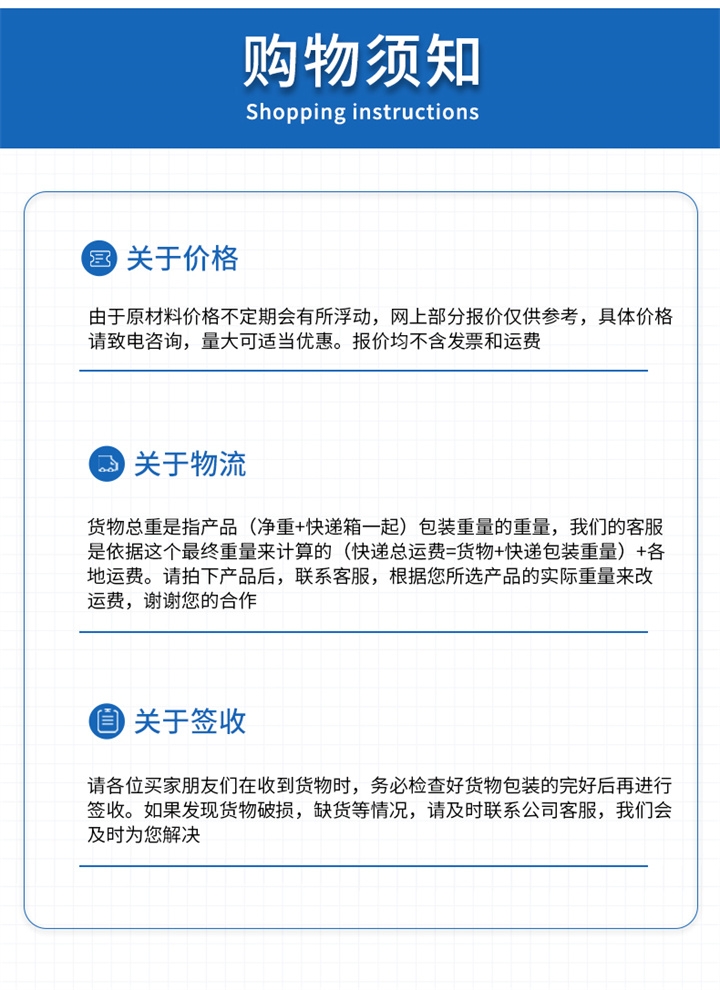 购物须知
Shopping instructions

关于价格

由于原材料价格不定期会有所浮动，网上部分报价仅供参考，具体价格请致电咨询，量大可适当优惠。报价均不含发票和运费

关于物流

货物总重是指产品（净重+快递箱一起）包装重量的重量，我们的客服是依据这个最终重量来计算的（快递总运费=货物+快递包装重量）+各地运费。请拍下产品后，联系客服，根据您所选产品的实际重量来改运费，谢谢您的合作

关于签收

请各位买家朋友们在收到货物时，务必检查好货物包装的完好后再进行签收。如果发现货物破损，缺货等情况，请及时联系公司客服，我们会及时为您解决